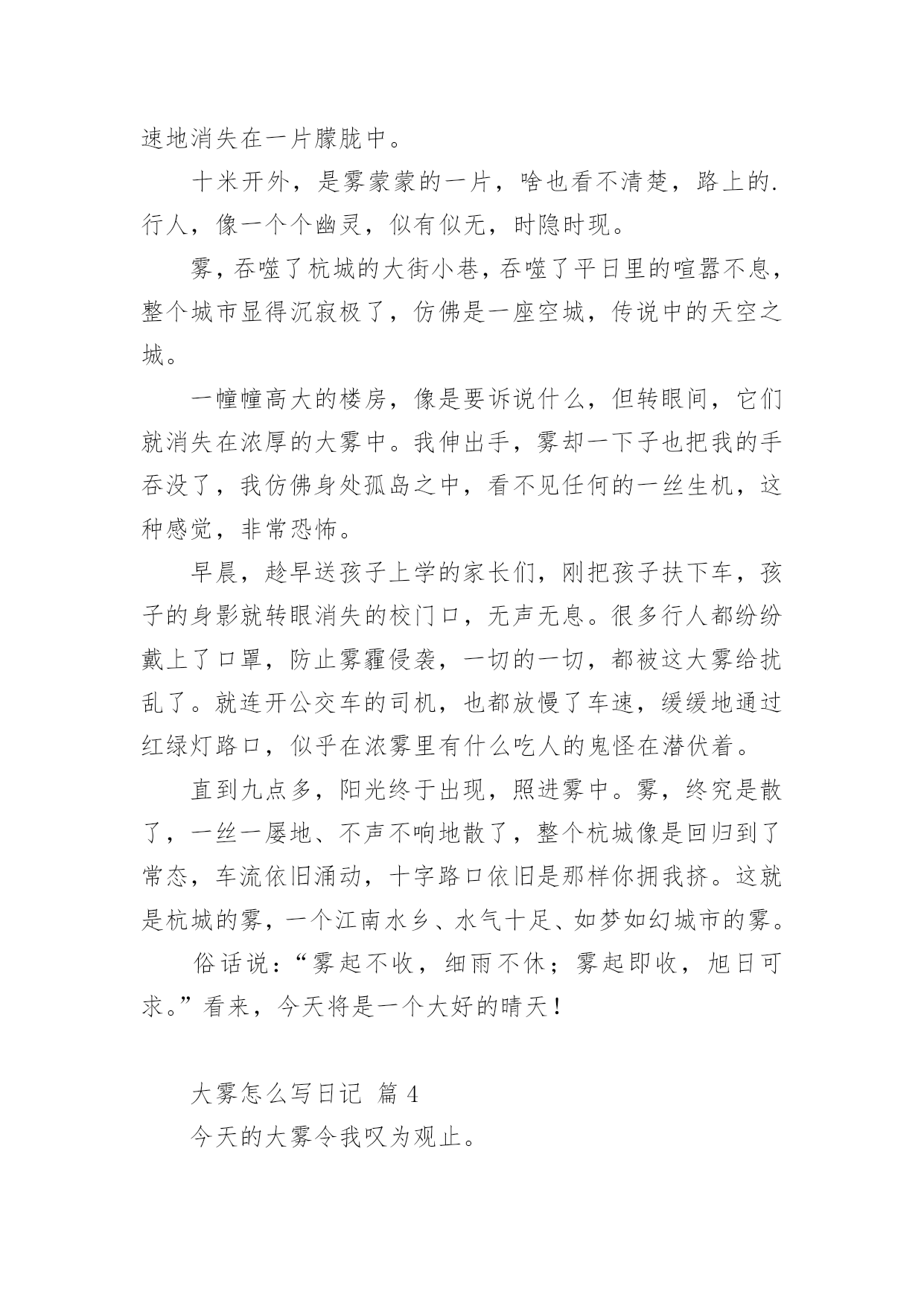 速地消失在一片朦胧中。

十米开外，是雾蒙蒙的一片，啥也看不清楚，路上的.行人，像一个个幽灵，似有似无，时隐时现。

雾，吞噬了杭城的大街小巷，吞噬了平日里的喧嚣不息，整个城市显得沉寂极了，仿佛是一座空城，传说中的天空之城。

一幢幢高大的楼房，像是要诉说什么，但转眼间，它们就消失在浓厚的大雾中。我伸出手，雾却一下子也把我的手吞没了，我仿佛身处孤岛之中，看不见任何的一丝生机，这种感觉，非常恐怖。

早晨，趁早送孩子上学的家长们，刚把孩子扶下车，孩子的身影就转眼消失的校门口，无声无息。很多行人都纷纷戴上了口罩，防止雾霾侵袭，一切的一切，都被这大雾给扰乱了。就连开公交车的司机，也都放慢了车速，缓缓地通过红绿灯路口，似乎在浓雾里有什么吃人的鬼怪在潜伏着。

直到九点多，阳光终于出现，照进雾中。雾，终究是散了，一丝一屡地、不声不响地散了，整个杭城像是回归到了常态，车流依旧涌动，十字路口依旧是那样你拥我挤。这就是杭城的雾，一个江南水乡、水气十足、如梦如幻城市的雾。

俗话说：“雾起不收，细雨不休；雾起即收，旭日可求。”看来，今天将是一个大好的晴天！

大雾怎么写日记 篇 4

今天的大雾令我叹为观止。